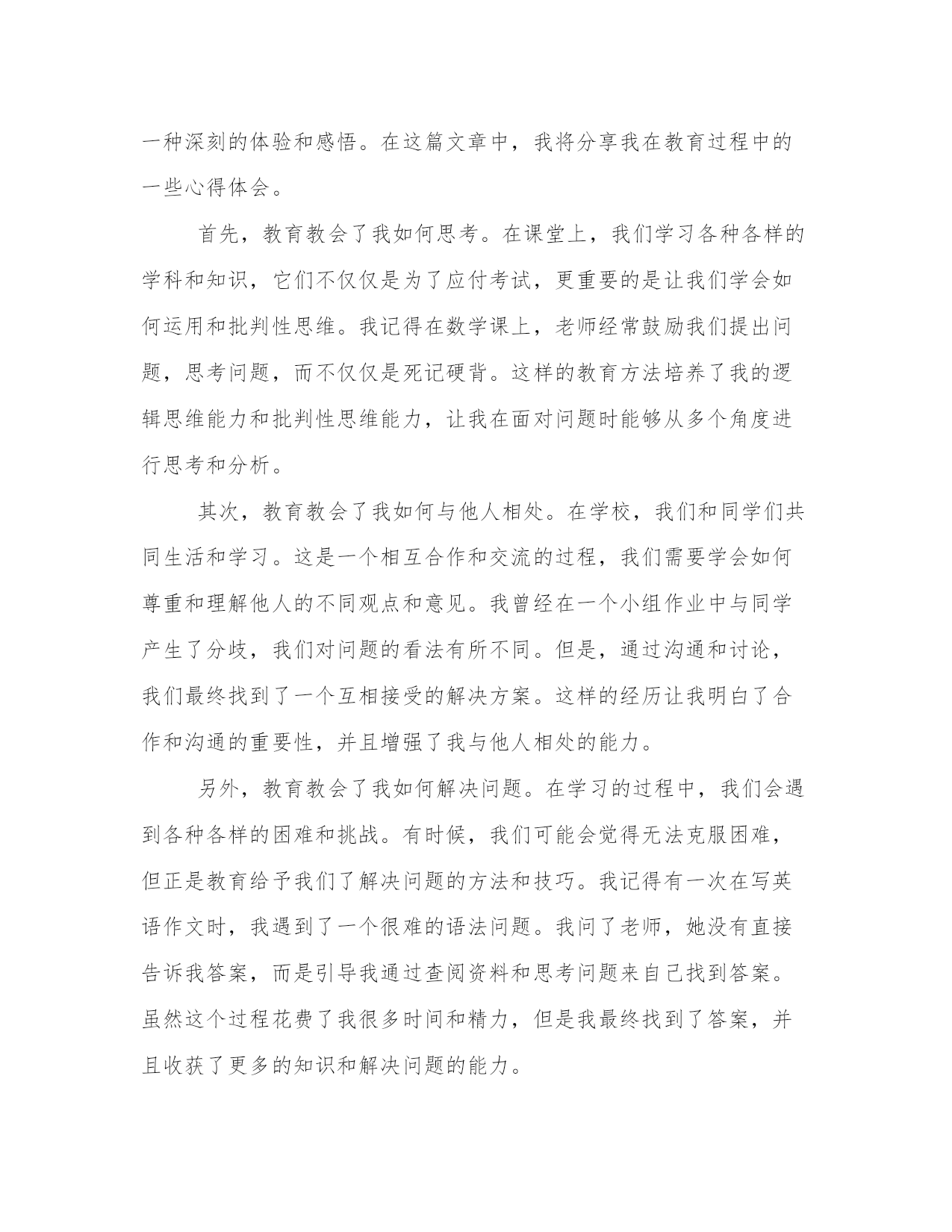 一种深刻的体验和感悟。在这篇文章中，我将分享我在教育过程中的一些心得体会。

首先，教育教会了我如何思考。在课堂上，我们学习各种各样的学科和知识，它们不仅仅是为了应付考试，更重要的是让我们学会如何运用和批判性思维。我记得在数学课上，老师经常鼓励我们提出问题，思考问题，而不仅仅是死记硬背。这样的教育方法培养了我的逻辑思维能力和批判性思维能力，让我在面对问题时能够从多个角度进行思考和分析。

其次，教育教会了我如何与他人相处。在学校，我们和同学们共同生活和学习。这是一个相互合作和交流的过程，我们需要学会如何尊重和理解他人的不同观点和意见。我曾经在一个小组作业中与同学产生了分歧，我们对问题的看法有所不同。但是，通过沟通和讨论，我们最终找到了一个互相接受的解决方案。这样的经历让我明白了合作和沟通的重要性，并且增强了我与他人相处的能力。

另外，教育教会了我如何解决问题。在学习的过程中，我们会遇到各种各样的困难和挑战。有时候，我们可能会觉得无法克服困难，但正是教育给予我们了解决问题的方法和技巧。我记得有一次在写英语作文时，我遇到了一个很难的语法问题。我问了老师，她没有直接告诉我答案，而是引导我通过查阅资料和思考问题来自己找到答案。虽然这个过程花费了我很多时间和精力，但是我最终找到了答案，并且收获了更多的知识和解决问题的能力。